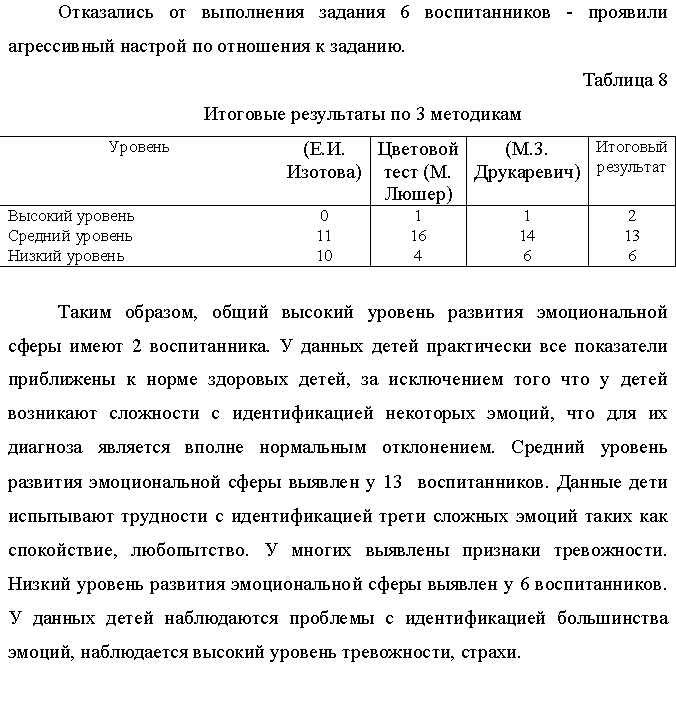 Отказались от выполнения задания 6 воспитанников - проявили агрессивный настрой по отношения к заданию.

Таблица 8

Итоговые результаты по 3 методикам

| Уровень | (Е.И. Изотова) | Цветовой тест (М. Люшер) | (М.З. Друкаревич) | Итоговый результат |
|---|---|---|---|---|
| Высокий уровень | 0 | 1 | 1 | 2 |
| Средний уровень | 11 | 16 | 14 | 13 |
| Низкий уровень | 10 | 4 | 6 | 6 |

Таким образом, общий высокий уровень развития эмоциональной сферы имеют 2 воспитанника. У данных детей практически все показатели приближены к норме здоровых детей, за исключением того что у детей возникают сложности с идентификацией некоторых эмоций, что для их диагноза является вполне нормальным отклонением. Средний уровень развития эмоциональной сферы выявлен у 13 воспитанников. Данные дети испытывают трудности с идентификацией трети сложных эмоций таких как спокойствие, любопытство. У многих выявлены признаки тревожности. Низкий уровень развития эмоциональной сферы выявлен у 6 воспитанников. У данных детей наблюдаются проблемы с идентификацией большинства эмоций, наблюдается высокий уровень тревожности, страхи.